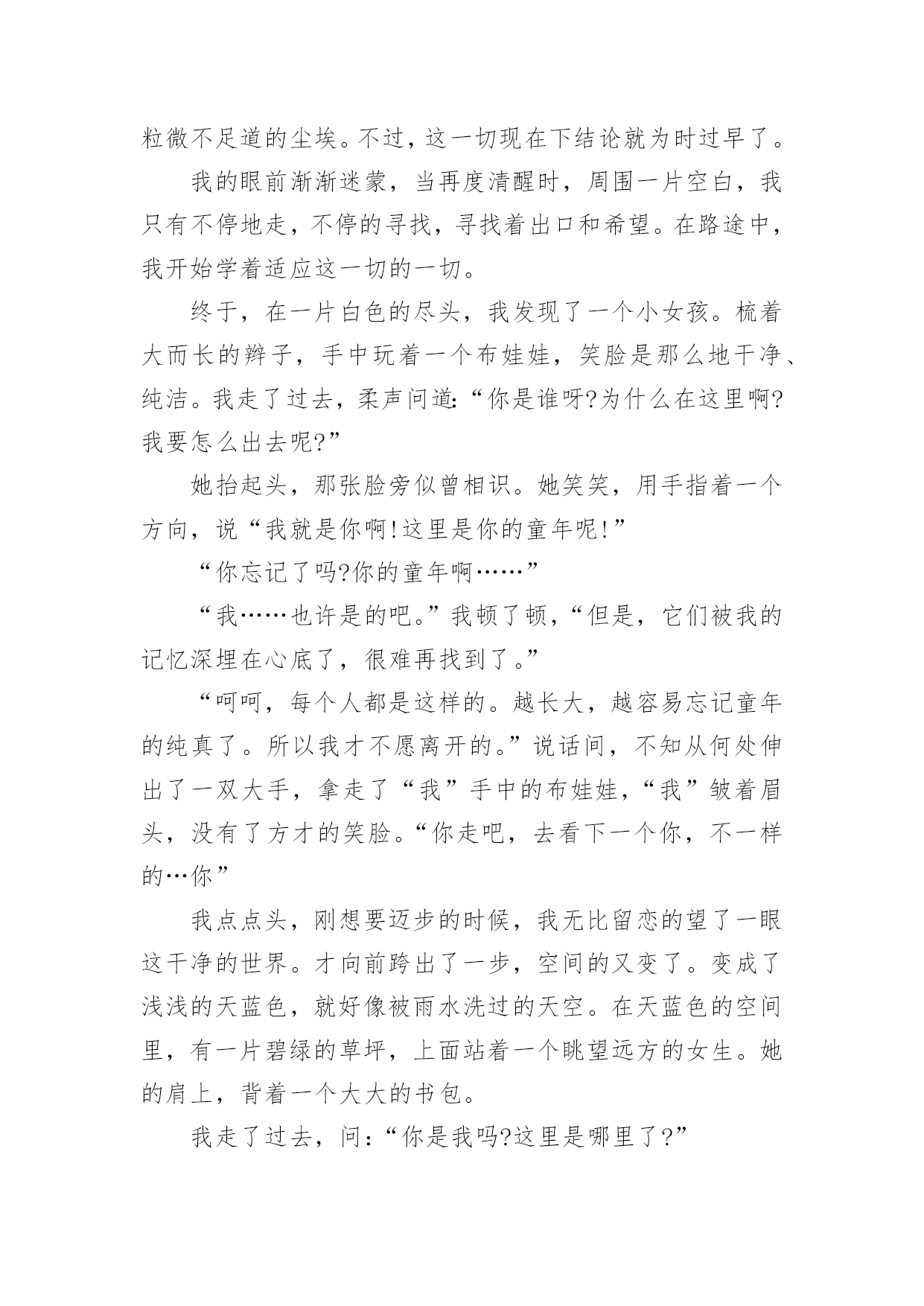 粒微不足道的尘埃。不过，这一切现在下结论就为时过早了。

我的眼前渐渐迷蒙，当再度清醒时，周围一片空白，我只有不停地走，不停的寻找，寻找着出口和希望。在路途中，我开始学着适应这一切的一切。

终于，在一片白色的尽头，我发现了一个小女孩。梳着大而长的辫子，手中玩着一个布娃娃，笑脸是那么地干净、纯洁。我走了过去，柔声问道:“你是谁呀?为什么在这里啊?我要怎么出去呢?”

她抬起头，那张脸旁似曾相识。她笑笑，用手指着一个方向，说“我就是你啊!这里是你的童年呢!”

“你忘记了吗?你的童年啊……”

“我……也许是的吧。”我顿了顿，“但是，它们被我的记忆深埋在心底了，很难再找到了。”

“呵呵，每个人都是这样的。越长大，越容易忘记童年的纯真了。所以我才不愿离开的。”说话间，不知从何处伸出了一双大手，拿走了“我”手中的布娃娃，“我”皱着眉头，没有了方才的笑脸。“你走吧，去看下一个你，不一样的…你”

我点点头，刚想要迈步的时候，我无比留恋的望了一眼这干净的世界。才向前跨出了一步，空间的又变了。变成了浅浅的天蓝色，就好像被雨水洗过的天空。在天蓝色的空间里，有一片碧绿的草坪，上面站着一个眺望远方的女生。她的肩上，背着一个大大的书包。

我走了过去，问:“你是我吗?这里是哪里了?”